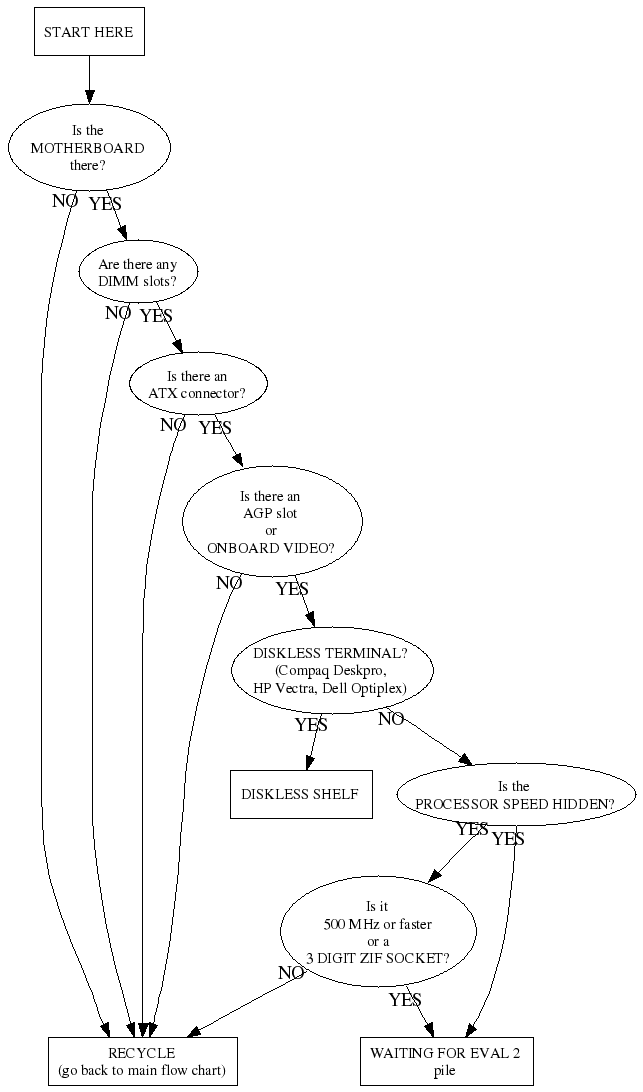 START HERE

Is the MOTHERBOARD there?

NO

YES

Are there any DIMM slots?

NO

YES

Is there an ATX connector?

NO

YES

Is there an AGP slot or ONBOARD VIDEO?

NO

YES

DISKLESS TERMINAL? (Compaq Deskpro, HP Vectra, Dell Optiplex)

YES

NO

DISKLESS SHELF

Is the PROCESSOR SPEED HIDDEN?

YES

YES

Is it 500 MHz or faster or a 3 DIGIT ZIF SOCKET?

NO

YES

RECYCLE (go back to main flow chart)

WAITING FOR EVAL 2 pile